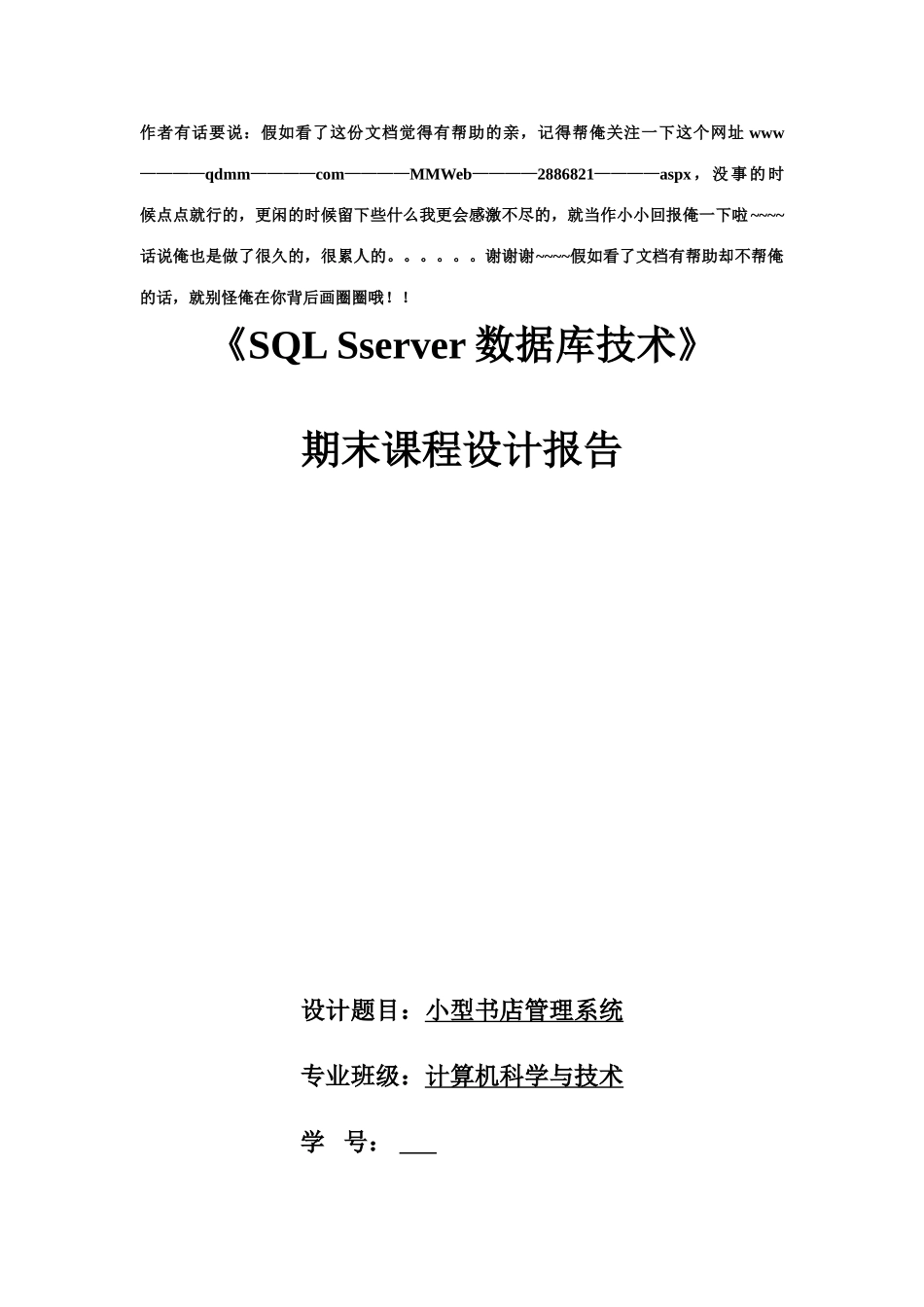 作者有话要说：假如看了这份文档觉得有帮助的亲，记得帮俺关注一下这个网址 www————qdmm————com————MMWeb————2886821————aspx，没事的时候点点就行的，更闲的时候留下些什么我更会感激不尽的，就当作小小回报俺一下啦~~~~话说俺也是做了很久的，很累人的。。。。。。谢谢谢~~~~假如看了文档有帮助却不帮俺的话，就别怪俺在你背后画圈圈哦！！

《SQL Sserver 数据库技术》

期末课程设计报告

设计题目：小型书店管理系统

专业班级：计算机科学与技术

学 号：___